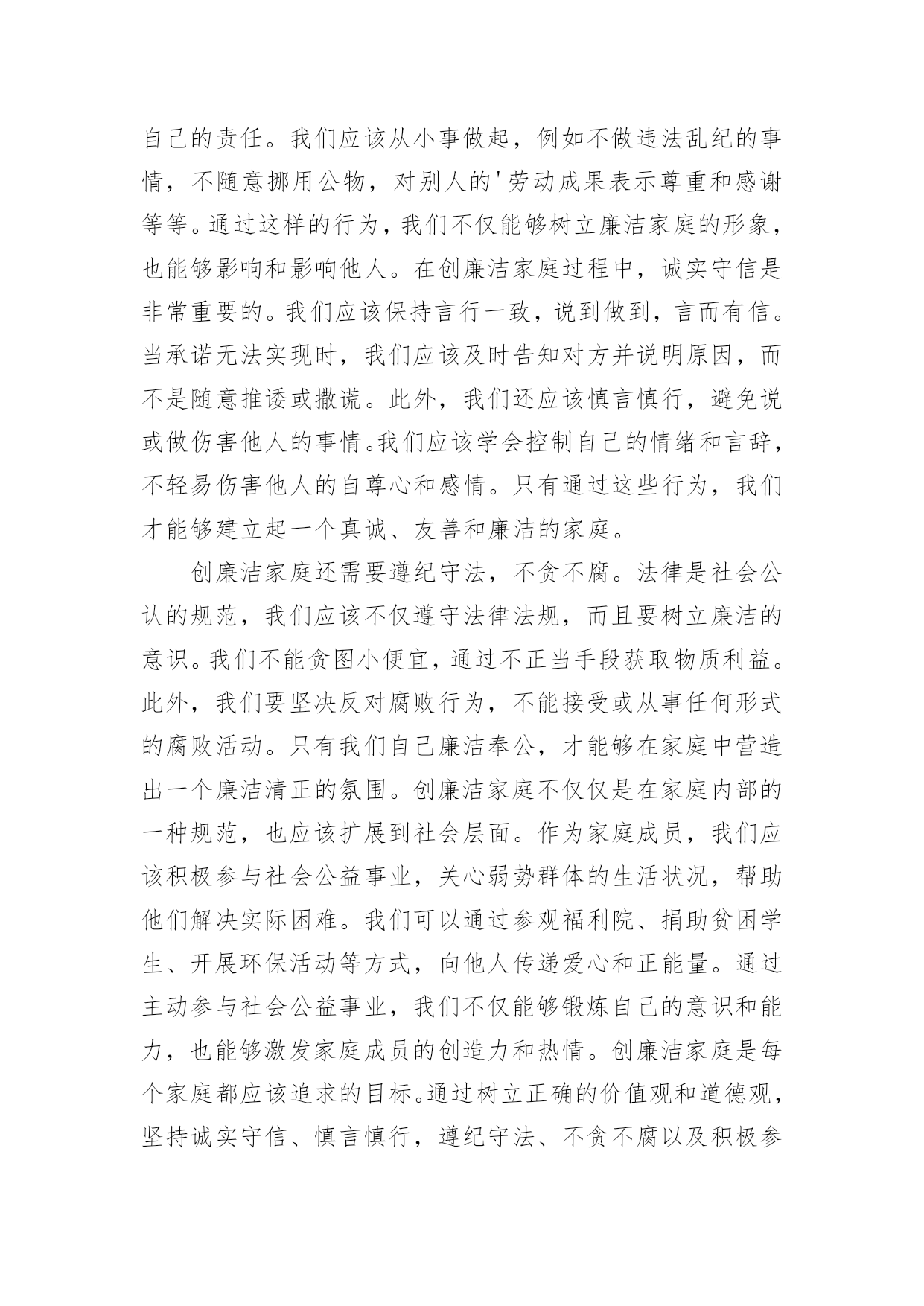 自己的责任。我们应该从小事做起，例如不做违法乱纪的事情，不随意挪用公物，对别人的'劳动成果表示尊重和感谢等等。通过这样的行为，我们不仅能够树立廉洁家庭的形象，也能够影响和影响他人。在创廉洁家庭过程中，诚实守信是非常重要的。我们应该保持言行一致，说到做到，言而有信。当承诺无法实现时，我们应该及时告知对方并说明原因，而不是随意推诿或撒谎。此外，我们还应该慎言慎行，避免说或做伤害他人的事情。我们应该学会控制自己的情绪和言辞，不轻易伤害他人的自尊心和感情。只有通过这些行为，我们才能够建立起一个真诚、友善和廉洁的家庭。

创廉洁家庭还需要遵纪守法，不贪不腐。法律是社会公认的规范，我们应该不仅遵守法律法规，而且要树立廉洁的意识。我们不能贪图小便宜，通过不正当手段获取物质利益。此外，我们要坚决反对腐败行为，不能接受或从事任何形式的腐败活动。只有我们自己廉洁奉公，才能够在家庭中营造出一个廉洁清正的氛围。创廉洁家庭不仅仅是在家庭内部的一种规范，也应该扩展到社会层面。作为家庭成员，我们应该积极参与社会公益事业，关心弱势群体的生活状况，帮助他们解决实际困难。我们可以通过参观福利院、捐助贫困学生、开展环保活动等方式，向他人传递爱心和正能量。通过主动参与社会公益事业，我们不仅能够锻炼自己的意识和能力，也能够激发家庭成员的创造力和热情。创廉洁家庭是每个家庭都应该追求的目标。通过树立正确的价值观和道德观，坚持诚实守信、慎言慎行，遵纪守法、不贪不腐以及积极参